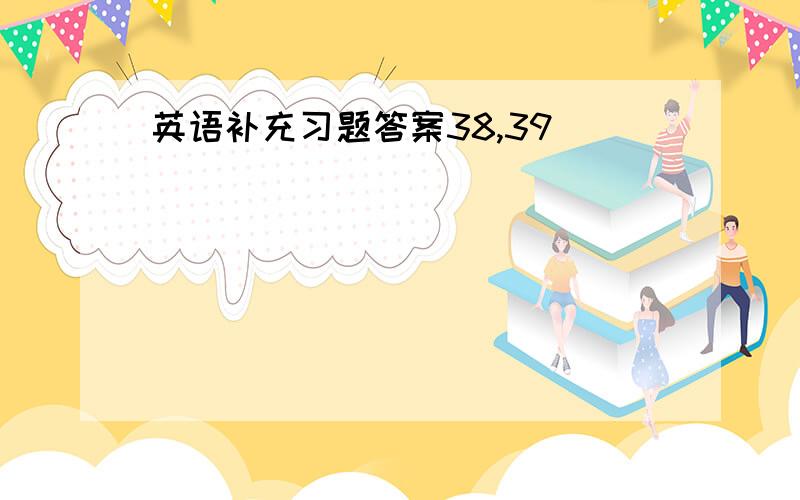 英语补充习题答案38,39